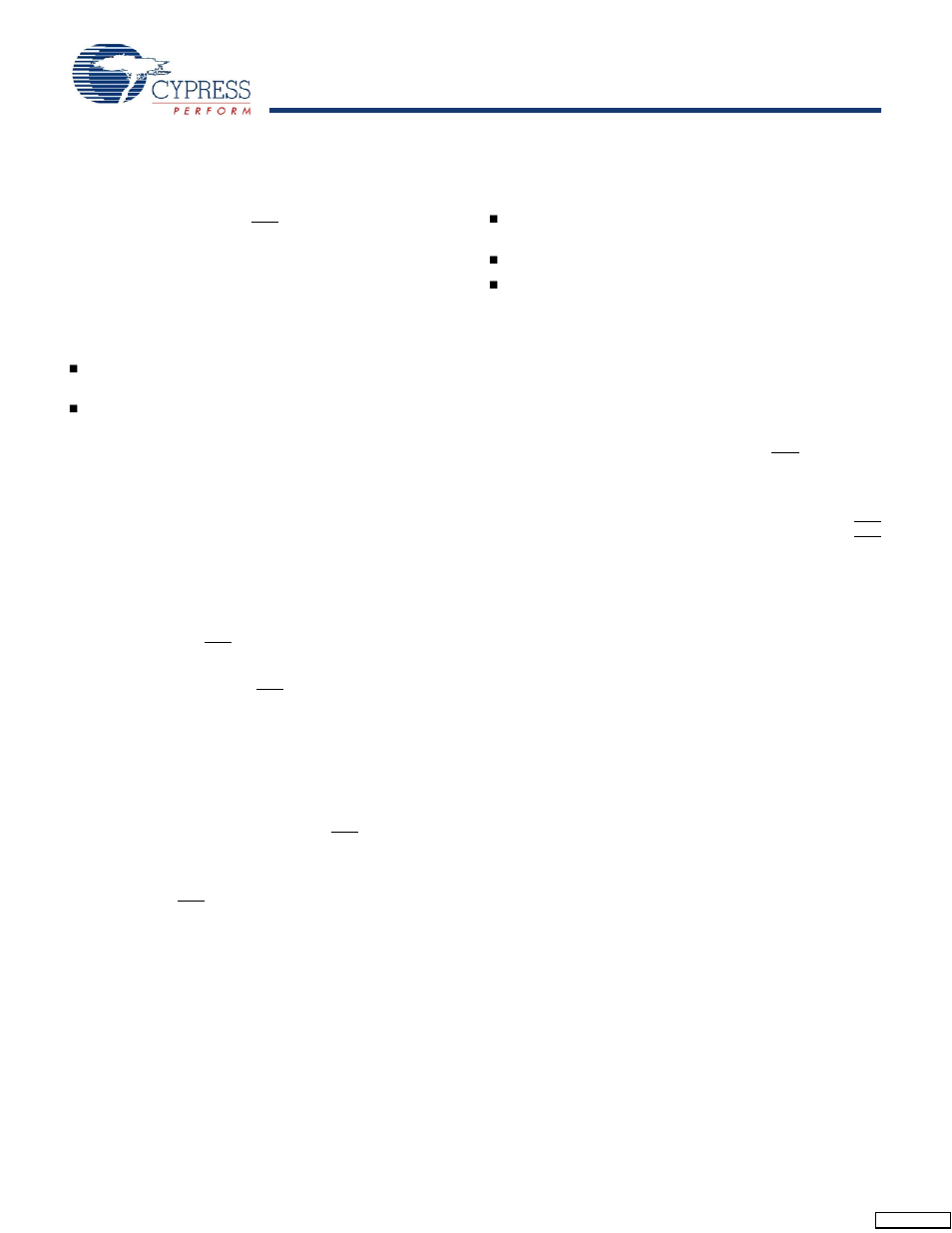 CYPRESS
PERFORM